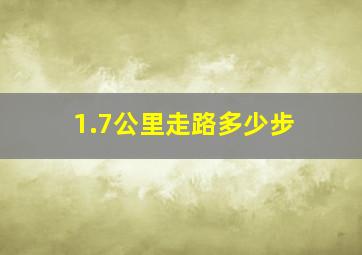 1.7公里走路多少步